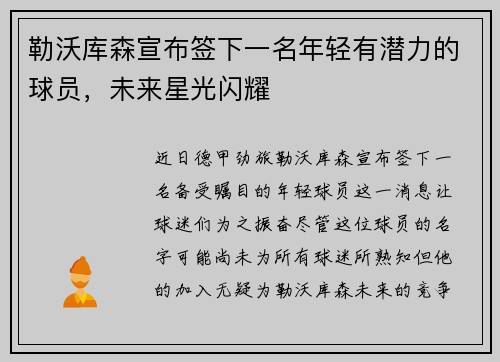 勒沃库森宣布签下一名年轻有潜力的球员，未来星光闪耀

近日德甲劲旅勒沃库森宣布签下一名备受瞩目的年轻球员这一消息让球迷们为之振奋尽管这位球员的名字可能尚未为所有球迷所熟知但他的加入无疑为勒沃库森未来的竞争